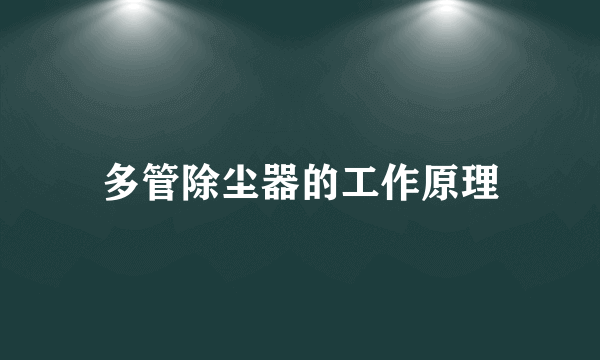 多管除尘器的工作原理